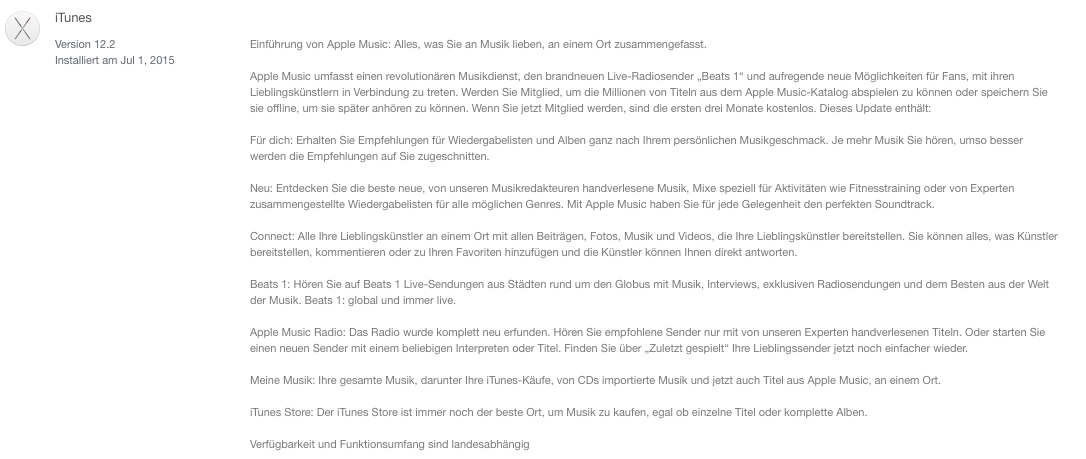 iTunes

Version 12.2
Installiert am Jul 1, 2015

Einführung von Apple Music: Alles, was Sie an Musik lieben, an einem Ort zusammengefasst.

Apple Music umfasst einen revolutionären Musikdienst, den brandneuen Live-Radiosender „Beats 1“ und aufregende neue Möglichkeiten für Fans, mit ihren Lieblingskünstlern in Verbindung zu treten. Werden Sie Mitglied, um die Millionen von Titeln aus dem Apple Music-Katalog abspielen zu können oder speichern Sie sie offline, um sie später anhören zu können. Wenn Sie jetzt Mitglied werden, sind die ersten drei Monate kostenlos. Dieses Update enthält:

Für dich: Erhalten Sie Empfehlungen für Wiedergabelisten und Alben ganz nach Ihrem persönlichen Musikgeschmack. Je mehr Musik Sie hören, umso besser werden die Empfehlungen auf Sie zugeschnitten.

Neu: Entdecken Sie die beste neue, von unseren Musikredakteuren handverlesene Musik, Mixe speziell für Aktivitäten wie Fitnesstraining oder von Experten zusammengestellte Wiedergabelisten für alle möglichen Genres. Mit Apple Music haben Sie für jede Gelegenheit den perfekten Soundtrack.

Connect: Alle Ihre Lieblingskünstler an einem Ort mit allen Beiträgen, Fotos, Musik und Videos, die Ihre Lieblingskünstler bereitstellen. Sie können alles, was Künstler bereitstellen, kommentieren oder zu Ihren Favoriten hinzufügen und die Künstler können Ihnen direkt antworten.

Beats 1: Hören Sie auf Beats 1 Live-Sendungen aus Städten rund um den Globus mit Musik, Interviews, exklusiven Radiosendungen und dem Besten aus der Welt der Musik. Beats 1: global und immer live.

Apple Music Radio: Das Radio wurde komplett neu erfunden. Hören Sie empfohlene Sender nur mit von unseren Experten handverlesenen Titeln. Oder starten Sie einen neuen Sender mit einem beliebigen Interpreten oder Titel. Finden Sie über „Zuletzt gespielt“ Ihre Lieblingssender jetzt noch einfacher wieder.

Meine Musik: Ihre gesamte Musik, darunter Ihre iTunes-Käufe, von CDs importierte Musik und jetzt auch Titel aus Apple Music, an einem Ort.

iTunes Store: Der iTunes Store ist immer noch der beste Ort, um Musik zu kaufen, egal ob einzelne Titel oder komplette Alben.

Verfügbarkeit und Funktionsumfang sind landesabhängig